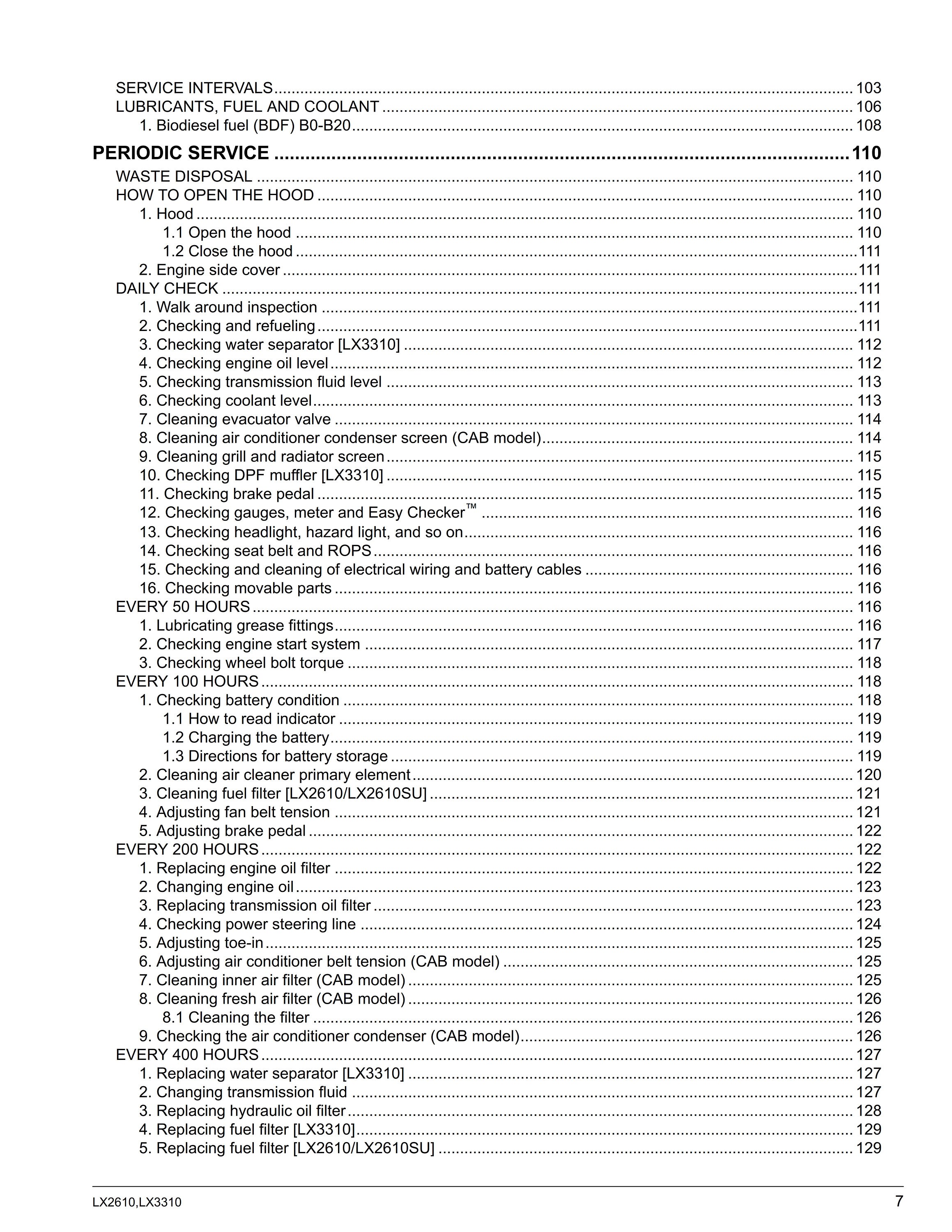 SERVICE INTERVALS 103
LUBRICANTS, FUEL AND COOLANT 106
1. Biodiesel fuel (BDF) B0-B20 108

PERIODIC SERVICE 110
WASTE DISPOSAL 110
HOW TO OPEN THE HOOD 110
1. Hood 110
1.1 Open the hood 110
1.2 Close the hood 111
2. Engine side cover 111
DAILY CHECK 111
1. Walk around inspection 111
2. Checking and refueling 111
3. Checking water separator [LX3310] 112
4. Checking engine oil level 112
5. Checking transmission fluid level 113
6. Checking coolant level 113
7. Cleaning evacuator valve 114
8. Cleaning air conditioner condenser screen (CAB model) 114
9. Cleaning grill and radiator screen 115
10. Checking DPF muffler [LX3310] 115
11. Checking brake pedal 115
12. Checking gauges, meter and Easy Checker™ 116
13. Checking headlight, hazard light, and so on 116
14. Checking seat belt and ROPS 116
15. Checking and cleaning of electrical wiring and battery cables 116
16. Checking movable parts 116
EVERY 50 HOURS 116
1. Lubricating grease fittings 116
2. Checking engine start system 117
3. Checking wheel bolt torque 118
EVERY 100 HOURS 118
1. Checking battery condition 118
1.1 How to read indicator 119
1.2 Charging the battery 119
1.3 Directions for battery storage 119
2. Cleaning air cleaner primary element 120
3. Cleaning fuel filter [LX2610/LX2610SU] 121
4. Adjusting fan belt tension 121
5. Adjusting brake pedal 122
EVERY 200 HOURS 122
1. Replacing engine oil filter 122
2. Changing engine oil 123
3. Replacing transmission oil filter 123
4. Checking power steering line 124
5. Adjusting toe-in 125
6. Adjusting air conditioner belt tension (CAB model) 125
7. Cleaning inner air filter (CAB model) 125
8. Cleaning fresh air filter (CAB model) 126
8.1 Cleaning the filter 126
9. Checking the air conditioner condenser (CAB model) 126
EVERY 400 HOURS 127
1. Replacing water separator [LX3310] 127
2. Changing transmission fluid 127
3. Replacing hydraulic oil filter 128
4. Replacing fuel filter [LX3310] 129
5. Replacing fuel filter [LX2610/LX2610SU] 129

LX2610,LX3310 7